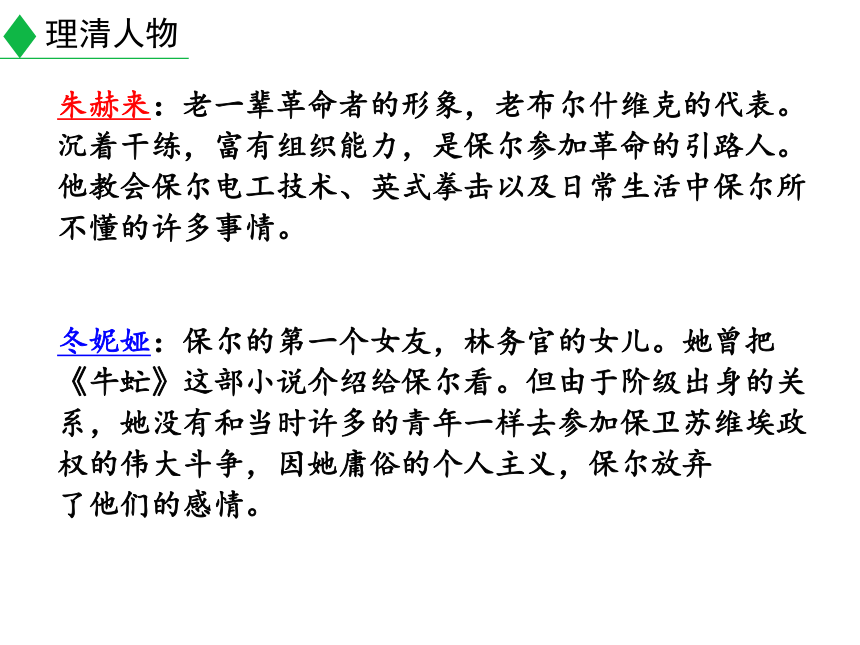 理清人物

朱赫来：老一辈革命者的形象，老布尔什维克的代表。沉着干练，富有组织能力，是保尔参加革命的引路人。他教会保尔电工技术、英式拳击以及日常生活中保尔所不懂的许多事情。

冬妮娅：保尔的第一个女友，林务官的女儿。她曾把《牛虻》这部小说介绍给保尔看。但由于阶级出身的关系，她没有和当时许多的青年一样去参加保卫苏维埃政权的伟大斗争，因她庸俗的个人主义，保尔放弃了他们的感情。